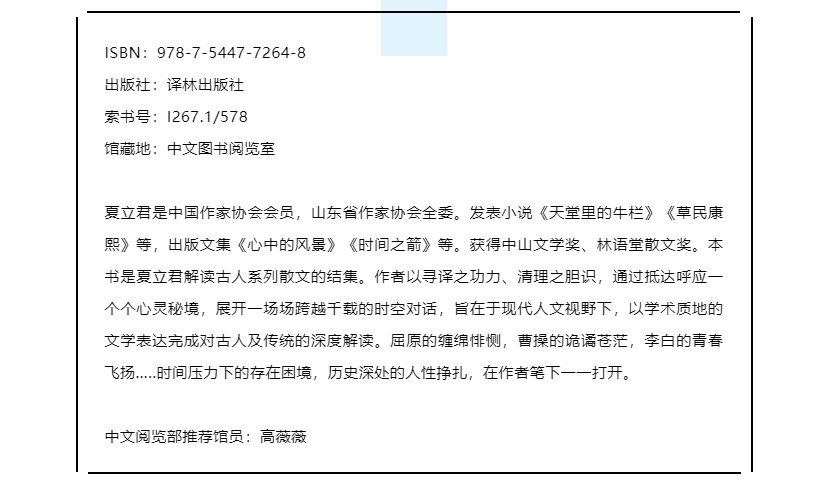 ISBN：978-7-5447-7264-8

出版社：译林出版社

索书号：I267.1/578

馆藏地：中文图书阅览室

夏立君是中国作家协会会员，山东省作家协会全委。发表小说《天堂里的牛栏》《草民康熙》等，出版文集《心中的风景》《时间之箭》等。获得中山文学奖、林语堂散文奖。本书是夏立君解读古人系列散文的结集。作者以寻译之功力、清理之胆识，通过抵达呼应一个个心灵秘境，展开一场场跨越千载的时空对话，旨在于现代人文视野下，以学术质地的文学表达完成对古人及传统的深度解读。屈原的缠绵悱恻，曹操的诡谲苍茫，李白的青春飞扬.....时间压力下的存在困境，历史深处的人性挣扎，在作者笔下一一打开。

中文阅览部推荐馆员：高薇薇